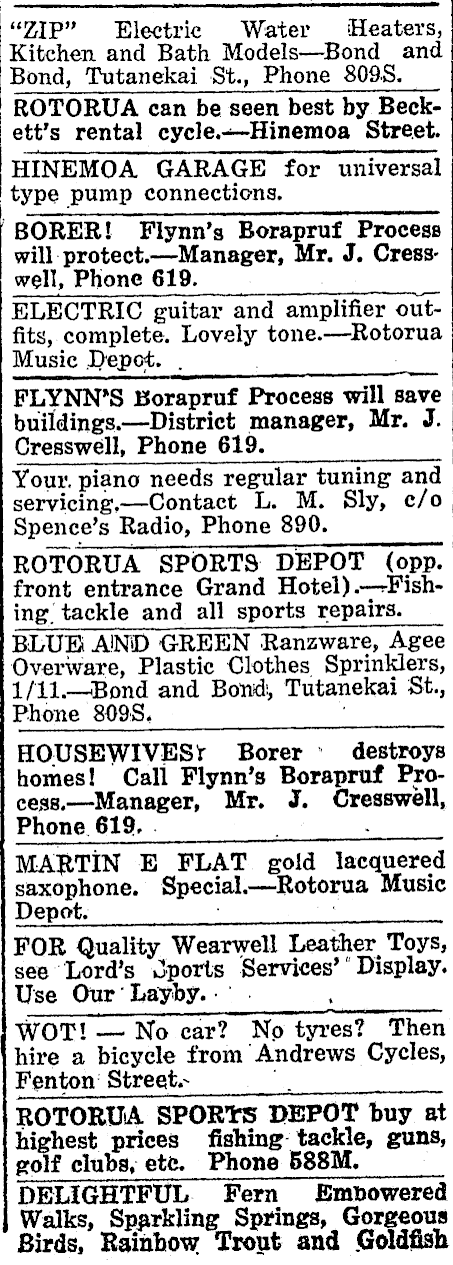 "ZIP" Electric Water Heaters, Kitchen and Bath Models—Bond and Bond, Tutanekai St., Phone 809S.

ROTORUA can be seen best by Beckett's rental cycle.—Hinemoa Street.

HINEMOA GARAGE for universal type pump connections.

BORER! Flynn's Borapruf Process will protect.—Manager, Mr. J. Cresswell, Phone 619.

ELECTRIC guitar and amplifier outfits, complete. Lovely tone.—Rotorua Music Depot.

FLYNN'S Borapruf Process will save buildings.—District manager, Mr. J. Cresswell, Phone 619.

Your piano needs regular tuning and servicing.—Contact L. M. Sly, c/o Spence's Radio, Phone 890.

ROTORUA SPORTS DEPOT (opp. front entrance Grand Hotel).—Fishing tackle and all sports repairs.

BLUE AND GREEN Ranzware, Agee Overware, Plastic Clothes Sprinklers, 1/11.—Bond and Bond, Tutanekai St., Phone 809S.

HOUSEWIVES! Borer destroys homes! Call Flynn's Borapruf Process.—Manager, Mr. J. Cresswell, Phone 619.

MARTIN E FLAT gold lacquered saxophone. Special.—Rotorua Music Depot.

FOR Quality Wearwell Leather Toys, see Lord's Sports Services' Display. Use Our Layby.

WOT! — No car? No tyres? Then hire a bicycle from Andrews Cycles, Fenton Street.

ROTORUA SPORTS DEPOT buy at highest prices fishing tackle, guns, golf clubs, etc. Phone 588M.

DELIGHTFUL Fern Embowered Walks, Sparkling Springs, Gorgeous Birds, Rainbow Trout and Goldfish